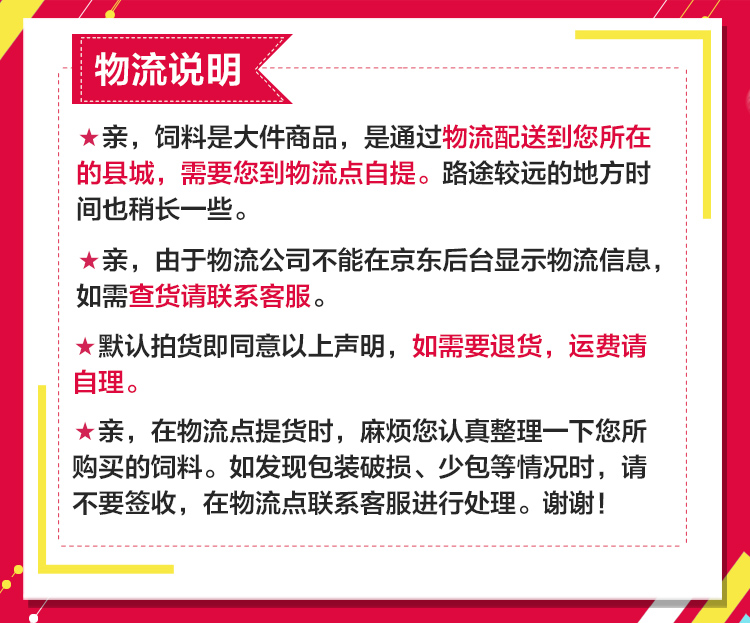 物流说明

★亲，饲料是大件商品，是通过物流配送到您所在的县城，需要您到物流点自提。路途较远的地方时间也稍长一些。

★亲，由于物流公司不能在京东后台显示物流信息，如需查货请联系客服。

★默认拍货即同意以上声明，如需要退货，运费请自理。

★亲，在物流点提货时，麻烦您认真整理一下您所购买的饲料。如发现包装破损、少包等情况时，请不要签收，在物流点联系客服进行处理。谢谢！